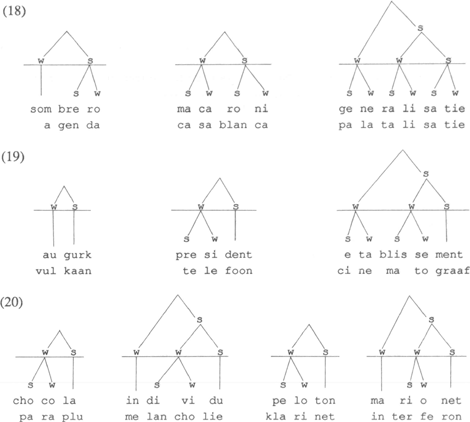 (18)

w s
s w
som bre ro
a gen da

w s
s w s w
ma ca ro ni
ca sa blan ca

s
w w s
s w s w s w
ge ne ra li sa tie
pa la ta li sa tie

(19)

w s
au gurk
vul kaan

w s
s w
pre si dent
te le foon

s
w w s
s w s w
e ta blis se ment
ci ne ma to graaf

(20)

w s
s w
cho co la
pa ra plu

s
w w s
s w
in di vi du
me lan cho lie

w s
s w
pe lo ton
kla ri net

s
w w s
s w
ma ri o net
in ter fe ron